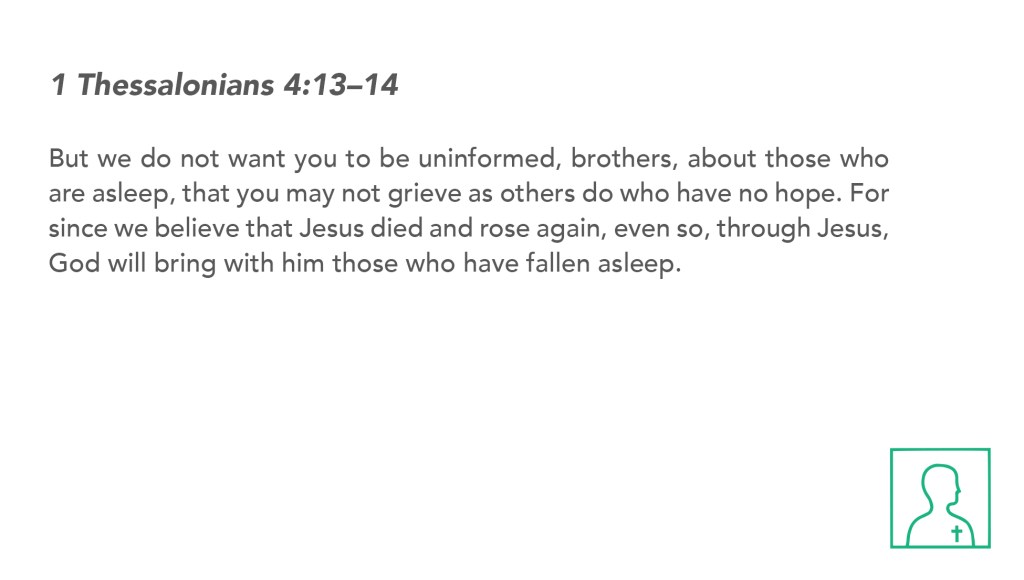 1 Thessalonians 4:13–14

But we do not want you to be uninformed, brothers, about those who are asleep, that you may not grieve as others do who have no hope. For since we believe that Jesus died and rose again, even so, through Jesus, God will bring with him those who have fallen asleep.